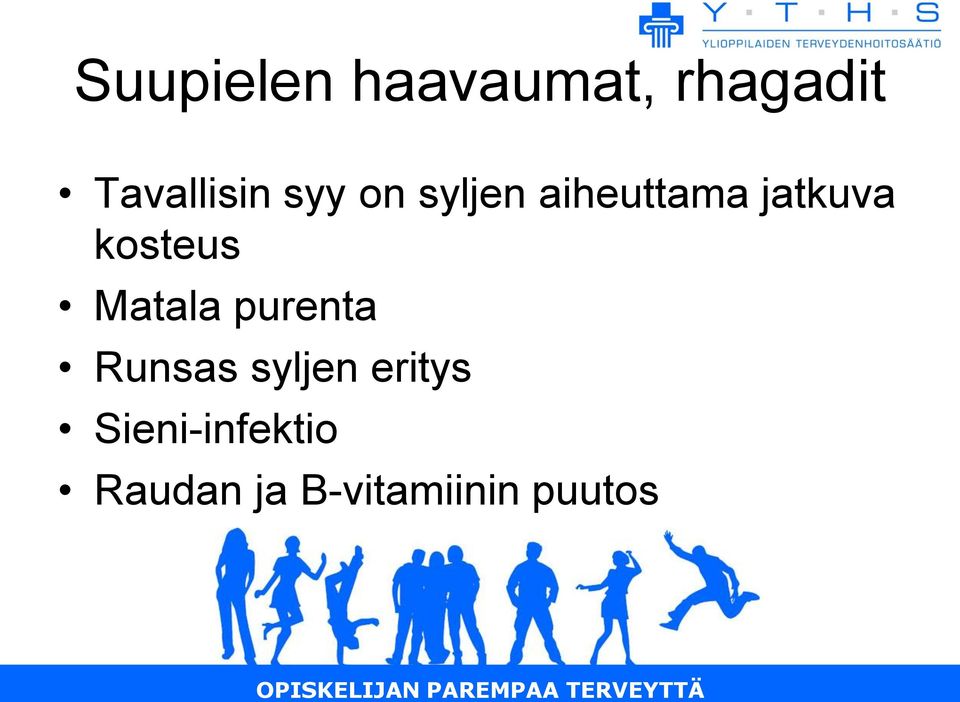 Y · T · H · S
YLIOPPILAIDEN TERVEYDENHOITOSÄÄTIÖ

Suupielen haavaumat, rhagadit

• Tavallisin syy on syljen aiheuttama jatkuva kosteus
• Matala purenta
• Runsas syljen eritys
• Sieni-infektio
• Raudan ja B-vitamiinin puutos

OPISKELIJAN PAREMPAA TERVEYTTÄ